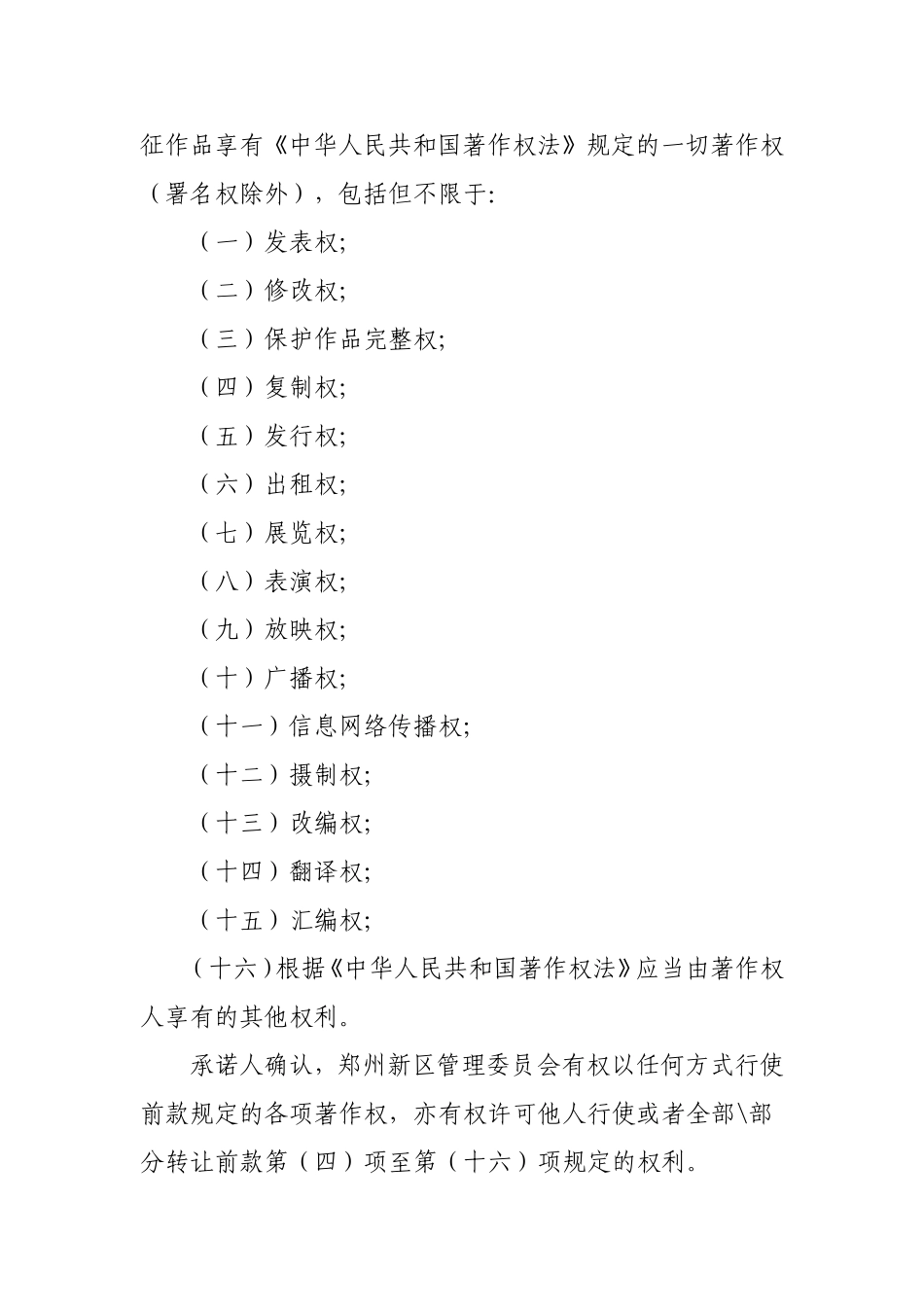 征作品享有《中华人民共和国著作权法》规定的一切著作权（署名权除外），包括但不限于:

（一）发表权;

（二）修改权;

（三）保护作品完整权;

（四）复制权;

（五）发行权;

（六）出租权;

（七）展览权;

（八）表演权;

（九）放映权;

（十）广播权;

（十一）信息网络传播权;

（十二）摄制权;

（十三）改编权;

（十四）翻译权;

（十五）汇编权;

（十六）根据《中华人民共和国著作权法》应当由著作权人享有的其他权利。

承诺人确认，郑州新区管理委员会有权以任何方式行使前款规定的各项著作权，亦有权许可他人行使或者全部\部分转让前款第（四）项至第（十六）项规定的权利。